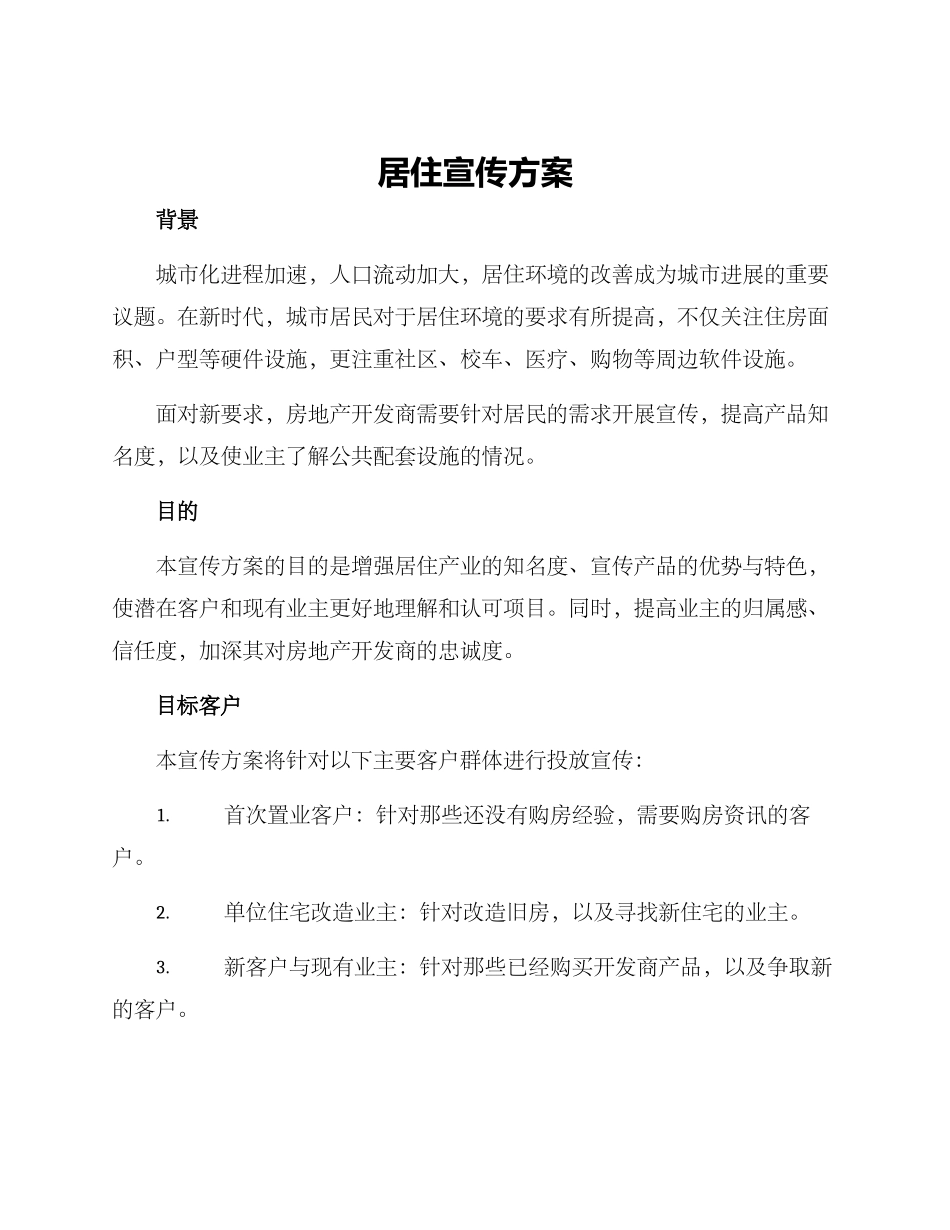 居住宣传方案

背景

城市化进程加速，人口流动加大，居住环境的改善成为城市进展的重要议题。在新时代，城市居民对于居住环境的要求有所提高，不仅关注住房面积、户型等硬件设施，更注重社区、校车、医疗、购物等周边软件设施。

面对新要求，房地产开发商需要针对居民的需求开展宣传，提高产品知名度，以及使业主了解公共配套设施的情况。

目的

本宣传方案的目的是增强居住产业的知名度、宣传产品的优势与特色，使潜在客户和现有业主更好地理解和认可项目。同时，提高业主的归属感、信任度，加深其对房地产开发商的忠诚度。

目标客户

本宣传方案将针对以下主要客户群体进行投放宣传：

1. 首次置业客户：针对那些还没有购房经验，需要购房资讯的客户。

2. 单位住宅改造业主：针对改造旧房，以及寻找新住宅的业主。

3. 新客户与现有业主：针对那些已经购买开发商产品，以及争取新的客户。